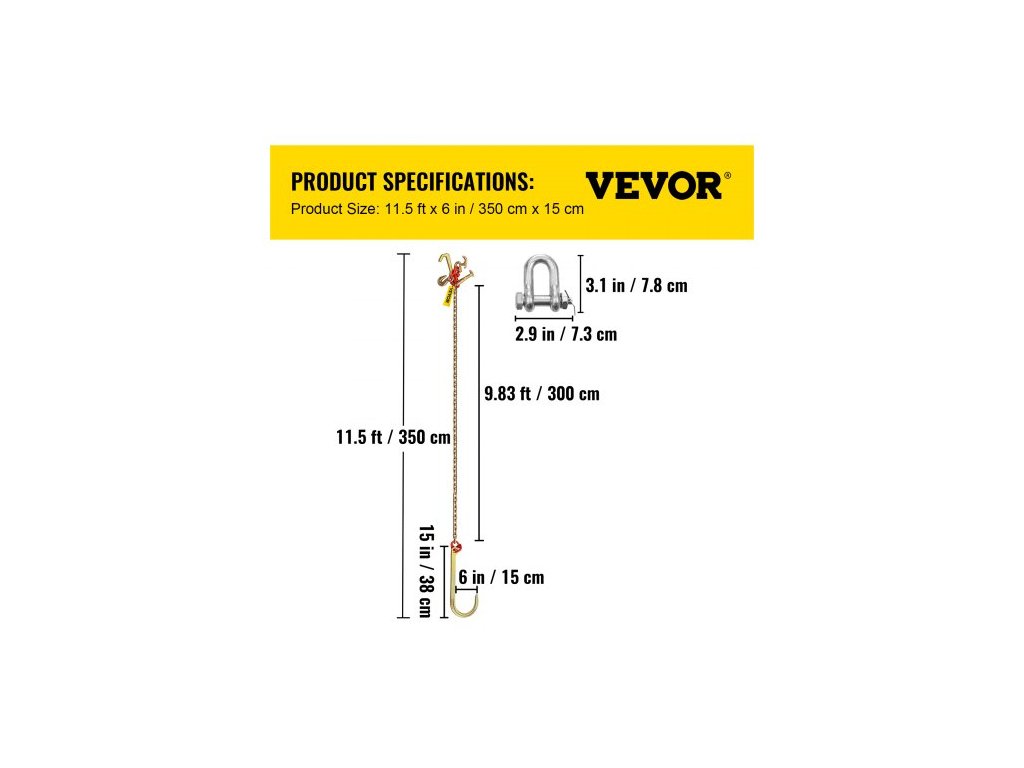 PRODUCT SPECIFICATIONS:
Product Size: 11.5 ft x 6 in / 350 cm x 15 cm

VEVOR®

3.1 in / 7.8 cm

2.9 in / 7.3 cm

9.83 ft / 300 cm

11.5 ft / 350 cm

15 in / 38 cm

6 in / 15 cm